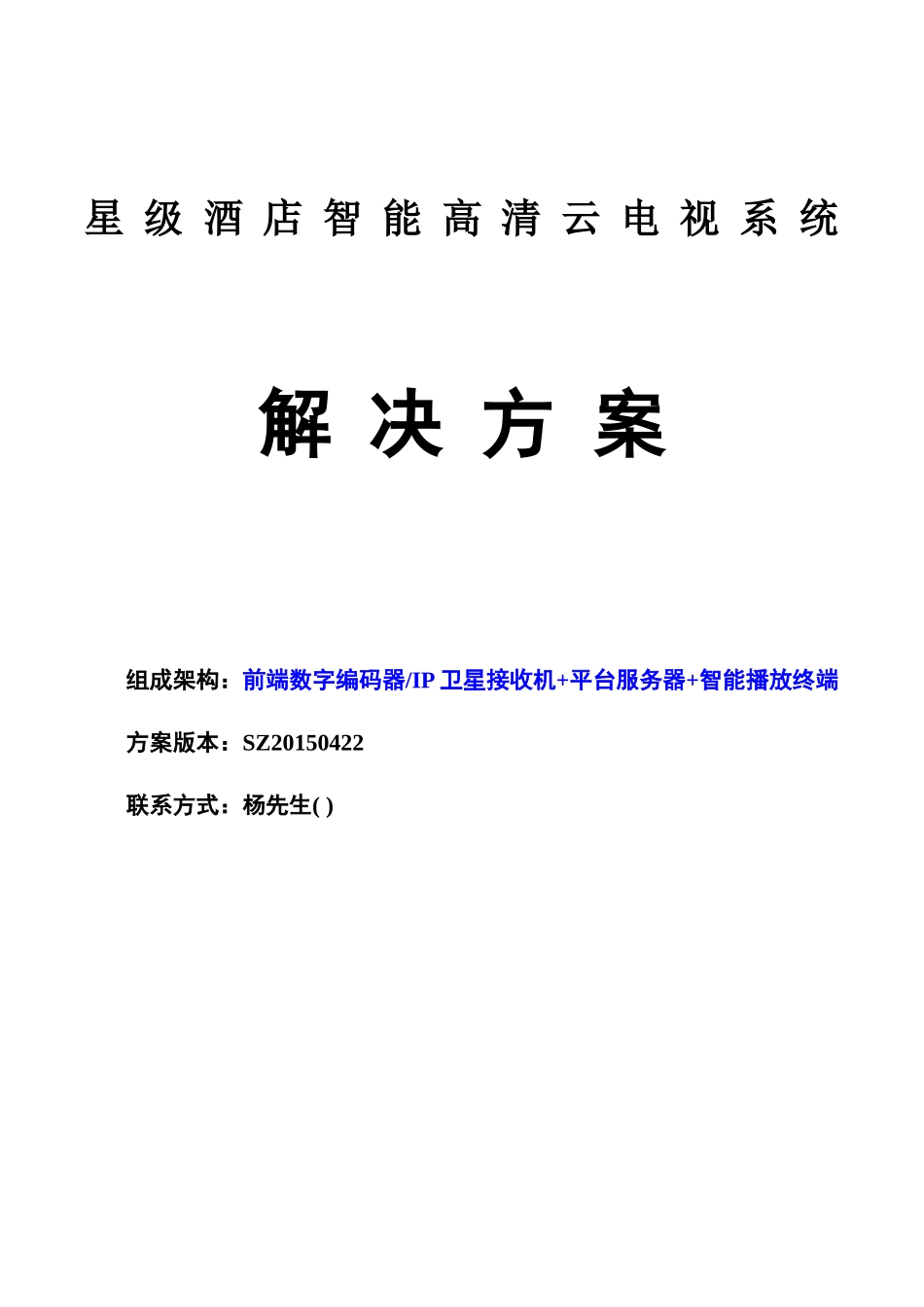 星级酒店智能高清云电视系统

解决方案

组成架构：前端数字编码器/IP 卫星接收机+平台服务器+智能播放终端

方案版本：SZ20150422

联系方式：杨先生( )